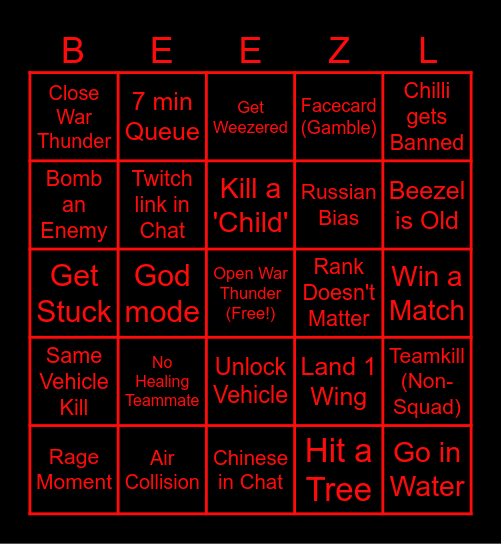 | B | E | E | Z | L |
|---|---|---|---|---|
| Close War Thunder | 7 min Queue | Get Weezered | Facecard (Gamble) | Chilli gets Banned |
| Bomb an Enemy | Twitch link in Chat | Kill a 'Child' | Russian Bias | Beezel is Old |
| Get Stuck | God mode | Open War Thunder (Free!) | Rank Doesn't Matter | Win a Match |
| Same Vehicle Kill | No Healing Teammate | Unlock Vehicle | Land 1 Wing | Teamkill (Non-Squad) |
| Rage Moment | Air Collision | Chinese in Chat | Hit a Tree | Go in Water |